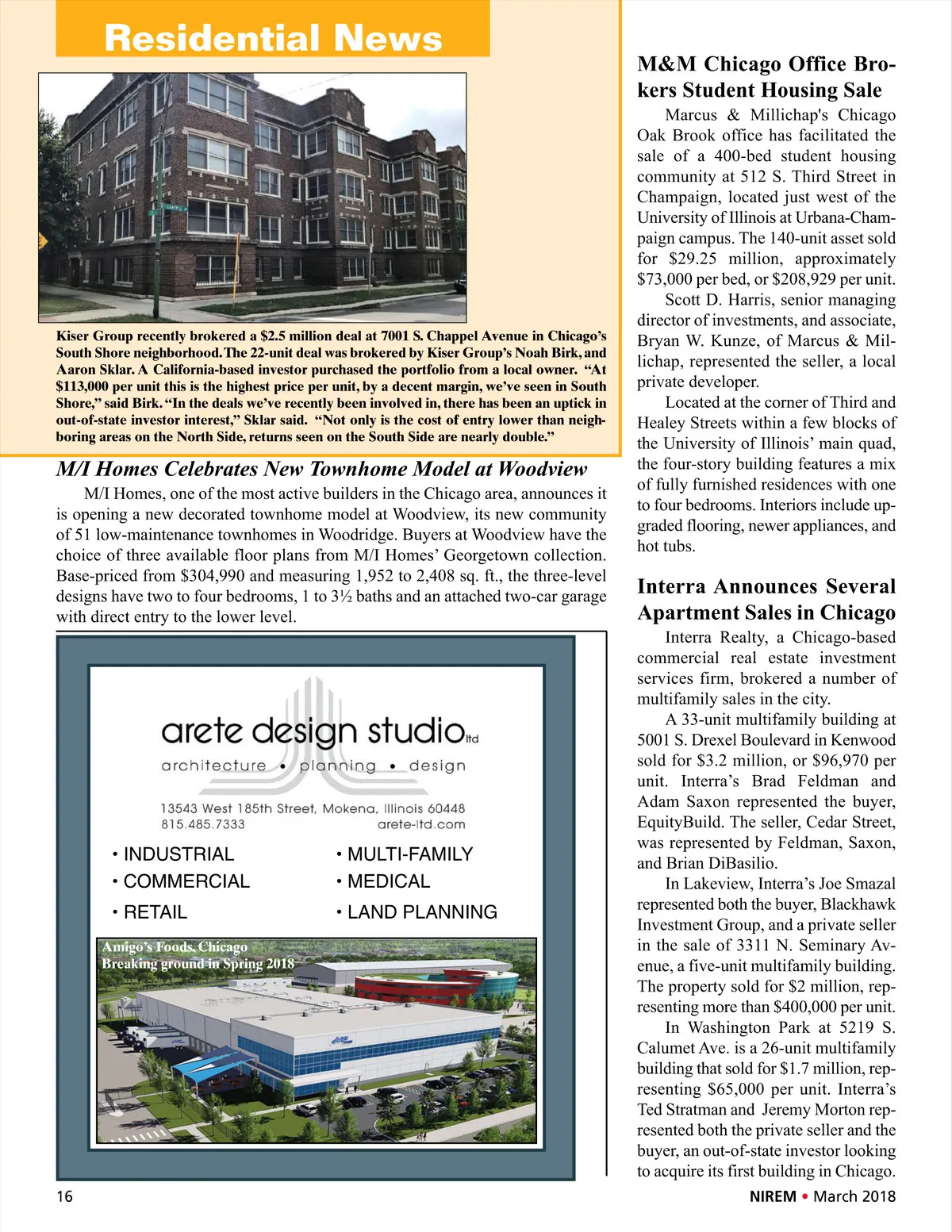 Residential News

Kiser Group recently brokered a $2.5 million deal at 7001 S. Chappel Avenue in Chicago's South Shore neighborhood. The 22-unit deal was brokered by Kiser Group's Noah Birk, and Aaron Sklar. A California-based investor purchased the portfolio from a local owner. "At $113,000 per unit this is the highest price per unit, by a decent margin, we've seen in South Shore," said Birk. "In the deals we've recently been involved in, there has been an uptick in out-of-state investor interest," Sklar said. "Not only is the cost of entry lower than neighboring areas on the North Side, returns seen on the South Side are nearly double."

M/I Homes Celebrates New Townhome Model at Woodview

M/I Homes, one of the most active builders in the Chicago area, announces it is opening a new decorated townhome model at Woodview, its new community of 51 low-maintenance townhomes in Woodridge. Buyers at Woodview have the choice of three available floor plans from M/I Homes' Georgetown collection. Base-priced from $304,990 and measuring 1,952 to 2,408 sq. ft., the three-level designs have two to four bedrooms, 1 to 3½ baths and an attached two-car garage with direct entry to the lower level.

arete design studio ltd
architecture • planning • design
13543 West 185th Street, Mokena, Illinois 60448
815.485.7333 arete-ltd.com
• INDUSTRIAL
• COMMERCIAL
• RETAIL
• MULTI-FAMILY
• MEDICAL
• LAND PLANNING
Amigo's Foods, Chicago
Breaking ground in Spring 2018

M&M Chicago Office Brokers Student Housing Sale

Marcus & Millichap's Chicago Oak Brook office has facilitated the sale of a 400-bed student housing community at 512 S. Third Street in Champaign, located just west of the University of Illinois at Urbana-Champaign campus. The 140-unit asset sold for $29.25 million, approximately $73,000 per bed, or $208,929 per unit.

Scott D. Harris, senior managing director of investments, and associate, Bryan W. Kunze, of Marcus & Millichap, represented the seller, a local private developer.

Located at the corner of Third and Healey Streets within a few blocks of the University of Illinois' main quad, the four-story building features a mix of fully furnished residences with one to four bedrooms. Interiors include upgraded flooring, newer appliances, and hot tubs.

Interra Announces Several Apartment Sales in Chicago

Interra Realty, a Chicago-based commercial real estate investment services firm, brokered a number of multifamily sales in the city.

A 33-unit multifamily building at 5001 S. Drexel Boulevard in Kenwood sold for $3.2 million, or $96,970 per unit. Interra's Brad Feldman and Adam Saxon represented the buyer, EquityBuild. The seller, Cedar Street, was represented by Feldman, Saxon, and Brian DiBasilio.

In Lakeview, Interra's Joe Smazal represented both the buyer, Blackhawk Investment Group, and a private seller in the sale of 3311 N. Seminary Avenue, a five-unit multifamily building. The property sold for $2 million, representing more than $400,000 per unit.

In Washington Park at 5219 S. Calumet Ave. is a 26-unit multifamily building that sold for $1.7 million, representing $65,000 per unit. Interra's Ted Stratman and Jeremy Morton represented both the private seller and the buyer, an out-of-state investor looking to acquire its first building in Chicago.

16

NIREM • March 2018